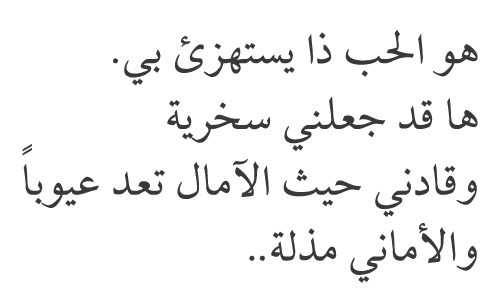 هو الحب ذا يستهزئ بي.
ها قد جعلني سخرية
وقادني حيث الآمال تعد عيوباً
والأماني مذلة..